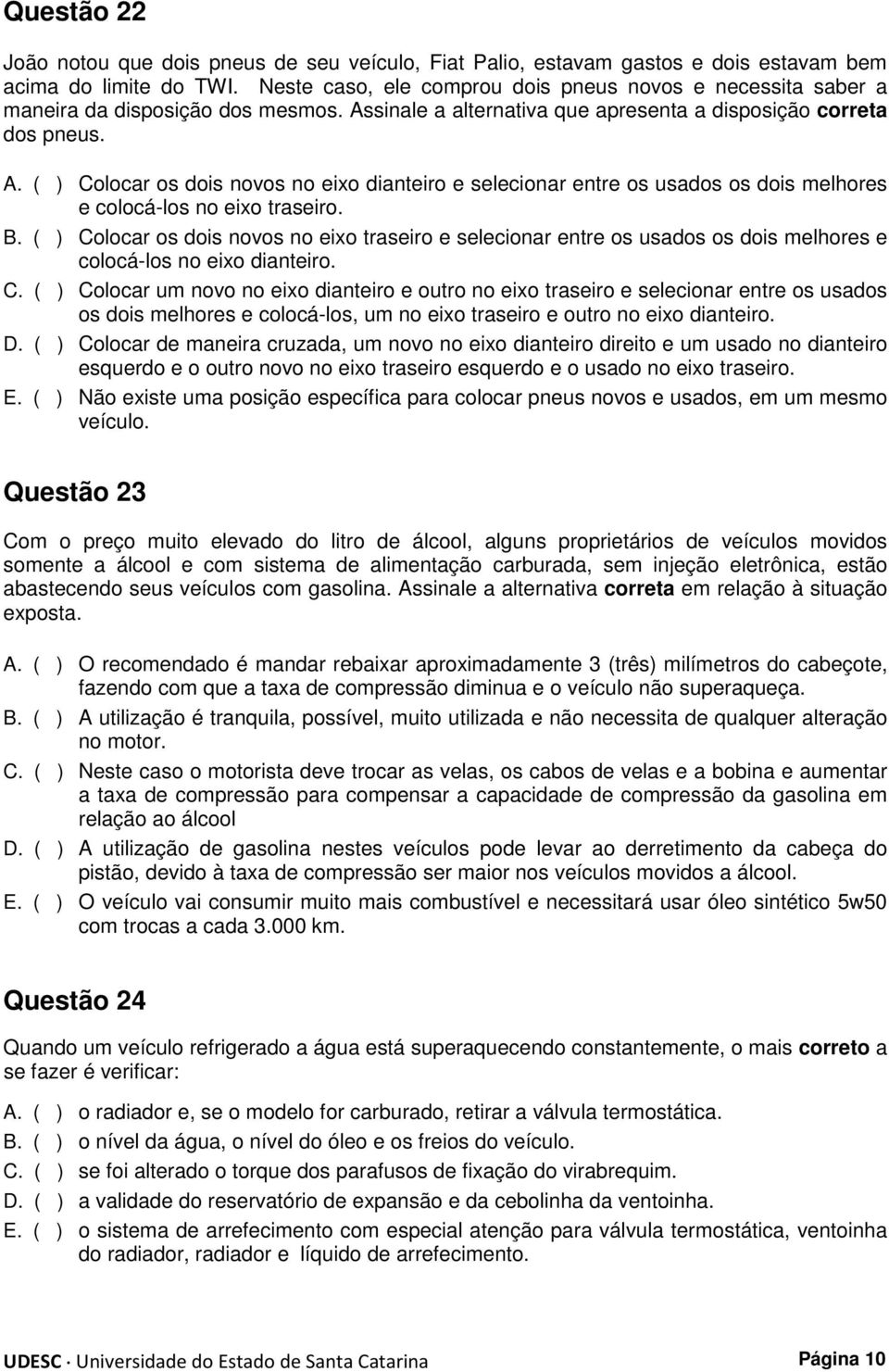 Questão 22

João notou que dois pneus de seu veículo, Fiat Palio, estavam gastos e dois estavam bem acima do limite do TWI. Neste caso, ele comprou dois pneus novos e necessita saber a maneira da disposição dos mesmos. Assinale a alternativa que apresenta a disposição correta dos pneus.

A. ( ) Colocar os dois novos no eixo dianteiro e selecionar entre os usados os dois melhores e colocá-los no eixo traseiro.
B. ( ) Colocar os dois novos no eixo traseiro e selecionar entre os usados os dois melhores e colocá-los no eixo dianteiro.
C. ( ) Colocar um novo no eixo dianteiro e outro no eixo traseiro e selecionar entre os usados os dois melhores e colocá-los, um no eixo traseiro e outro no eixo dianteiro.
D. ( ) Colocar de maneira cruzada, um novo no eixo dianteiro direito e um usado no dianteiro esquerdo e o outro novo no eixo traseiro esquerdo e o usado no eixo traseiro.
E. ( ) Não existe uma posição específica para colocar pneus novos e usados, em um mesmo veículo.

Questão 23

Com o preço muito elevado do litro de álcool, alguns proprietários de veículos movidos somente a álcool e com sistema de alimentação carburada, sem injeção eletrônica, estão abastecendo seus veículos com gasolina. Assinale a alternativa correta em relação à situação exposta.

A. ( ) O recomendado é mandar rebaixar aproximadamente 3 (três) milímetros do cabeçote, fazendo com que a taxa de compressão diminua e o veículo não superaqueça.
B. ( ) A utilização é tranquila, possível, muito utilizada e não necessita de qualquer alteração no motor.
C. ( ) Neste caso o motorista deve trocar as velas, os cabos de velas e a bobina e aumentar a taxa de compressão para compensar a capacidade de compressão da gasolina em relação ao álcool
D. ( ) A utilização de gasolina nestes veículos pode levar ao derretimento da cabeça do pistão, devido à taxa de compressão ser maior nos veículos movidos a álcool.
E. ( ) O veículo vai consumir muito mais combustível e necessitará usar óleo sintético 5w50 com trocas a cada 3.000 km.

Questão 24

Quando um veículo refrigerado a água está superaquecendo constantemente, o mais correto a se fazer é verificar:

A. ( ) o radiador e, se o modelo for carburado, retirar a válvula termostática.
B. ( ) o nível da água, o nível do óleo e os freios do veículo.
C. ( ) se foi alterado o torque dos parafusos de fixação do virabrequim.
D. ( ) a validade do reservatório de expansão e da cebolinha da ventoinha.
E. ( ) o sistema de arrefecimento com especial atenção para válvula termostática, ventoinha do radiador, radiador e líquido de arrefecimento.

UDESC · Universidade do Estado de Santa Catarina Página 10